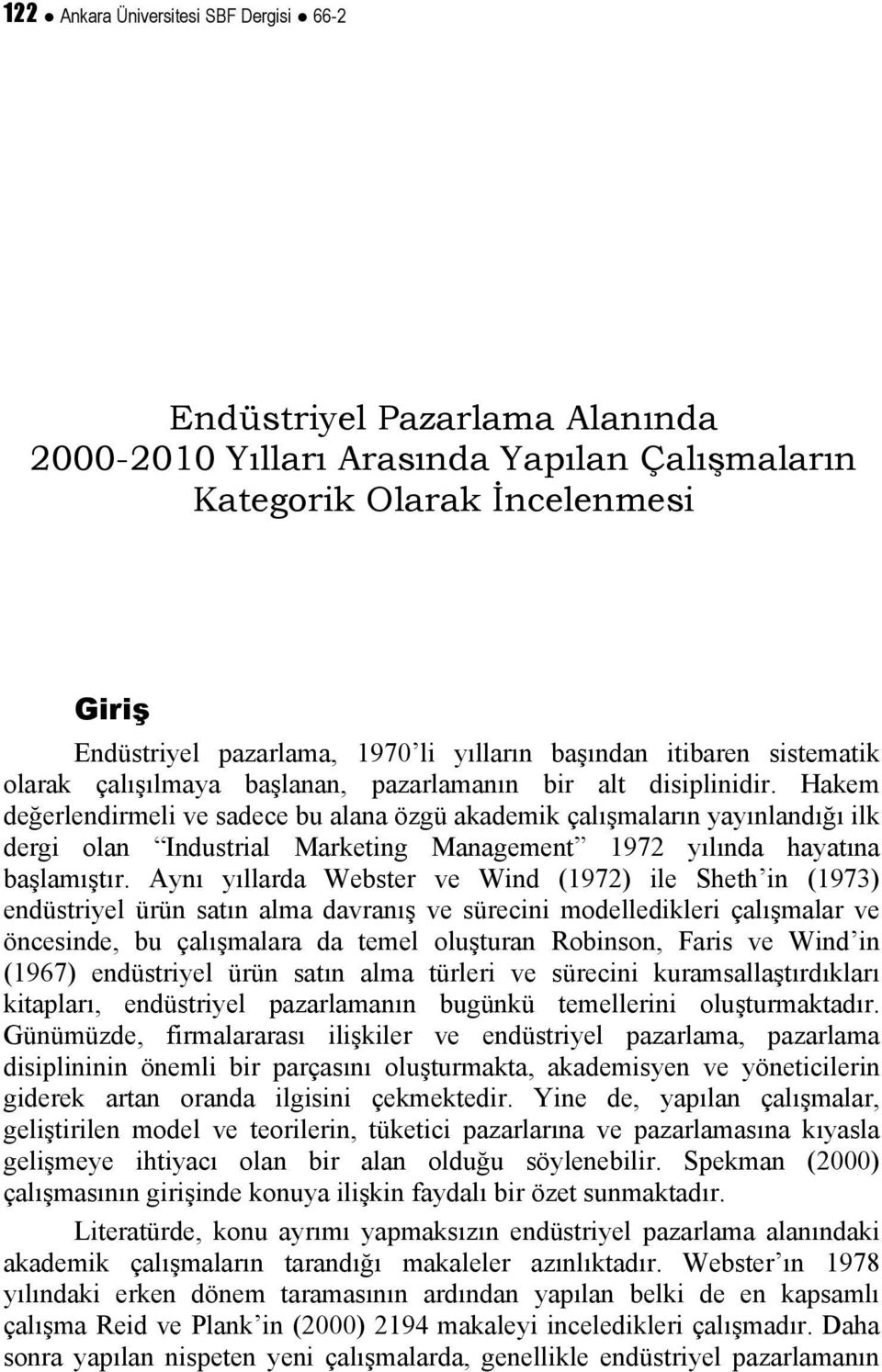 122 ● Ankara Üniversitesi SBF Dergisi ● 66-2

Endüstriyel Pazarlama Alanında 2000-2010 Yılları Arasında Yapılan Çalışmaların Kategorik Olarak İncelenmesi

Giriş

Endüstriyel pazarlama, 1970'li yılların başından itibaren sistematik olarak çalışılmaya başlanan, pazarlamanın bir alt disiplinidir. Hakem değerlendirmeli ve sadece bu alana özgü akademik çalışmaların yayınlandığı ilk dergi olan "Industrial Marketing Management" 1972 yılında hayatına başlamıştır. Aynı yıllarda Webster ve Wind (1972) ile Sheth'in (1973) endüstriyel ürün satın alma davranış ve sürecini modelledikleri çalışmalar ve öncesinde, bu çalışmalara da temel oluşturan Robinson, Faris ve Wind'in (1967) endüstriyel ürün satın alma türleri ve sürecini kuramsallaştırdıkları kitapları, endüstriyel pazarlamanın bugünkü temellerini oluşturmaktadır. Günümüzde, firmalararası ilişkiler ve endüstriyel pazarlama, pazarlama disiplininin önemli bir parçasını oluşturmakta, akademisyen ve yöneticilerin giderek artan oranda ilgisini çekmektedir. Yine de, yapılan çalışmalar, geliştirilen model ve teorilerin, tüketici pazarlarına ve pazarlamasına kıyasla gelişmeye ihtiyacı olan bir alan olduğu söylenebilir. Spekman (2000) çalışmasının girişinde konuya ilişkin faydalı bir özet sunmaktadır.

Literatürde, konu ayrımı yapmaksızın endüstriyel pazarlama alanındaki akademik çalışmaların tarandığı makaleler azınlıktadır. Webster'ın 1978 yılındaki erken dönem taramasının ardından yapılan belki de en kapsamlı çalışma Reid ve Plank'in (2000) 2194 makaleyi inceledikleri çalışmadır. Daha sonra yapılan nispeten yeni çalışmalarda, genellikle endüstriyel pazarlamanın